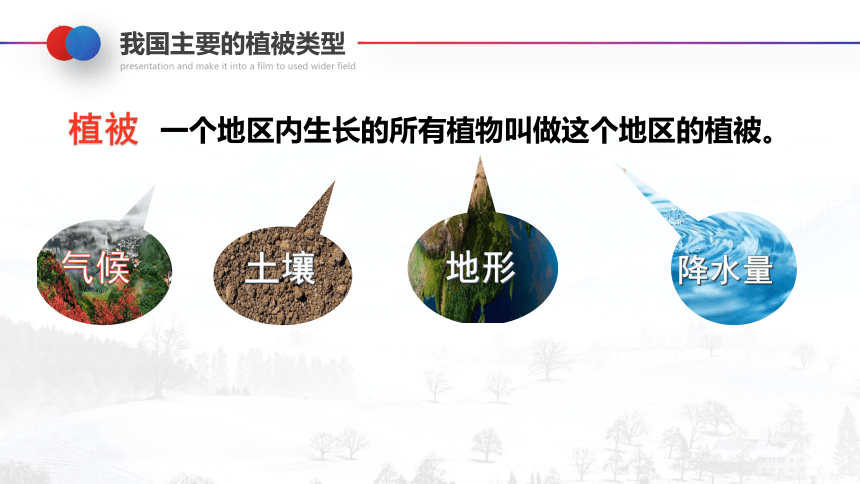 我国主要的植被类型
presentation and make it into a film to used wider field

植被 一个地区内生长的所有植物叫做这个地区的植被。

气候

土壤

地形

降水量